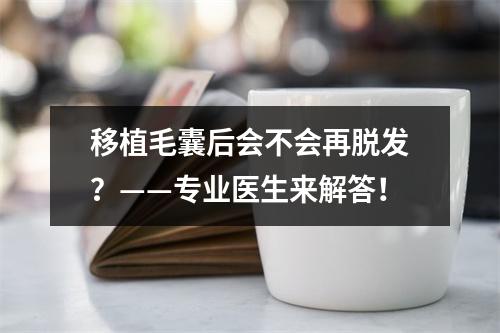 移植毛囊后会不会再脱发？——专业医生来解答！